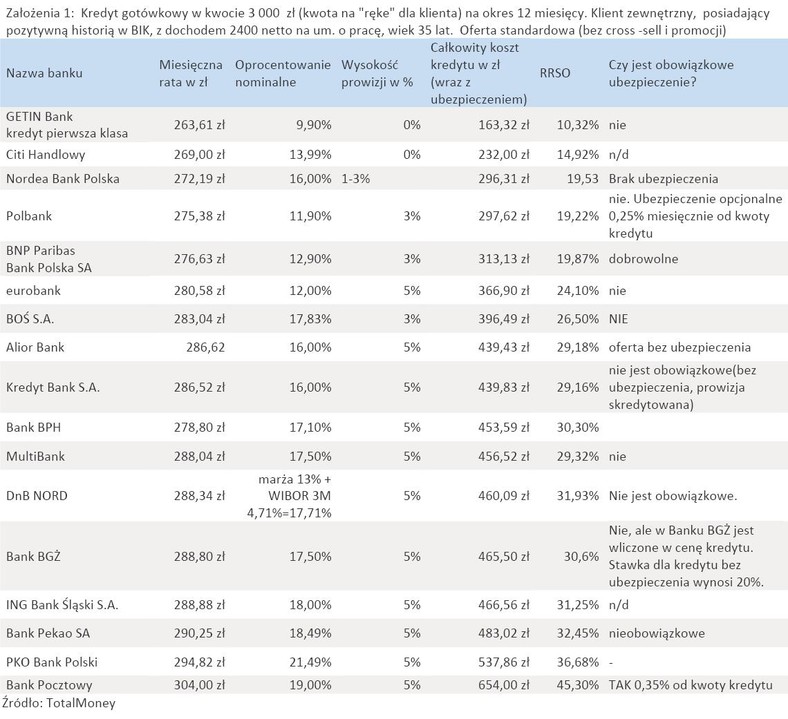 Założenia 1: Kredyt gotówkowy w kwocie 3 000 zł (kwota na "rękę" dla klienta) na okres 12 miesięcy. Klient zewnętrzny, posiadający pozytywną historią w BIK, z dochodem 2400 netto na um. o pracę, wiek 35 lat. Oferta standardowa (bez cross -sell i promocji)

| Nazwa banku | Miesięczna rata w zł | Oprocentowanie nominalne | Wysokość prowizji w % | Całkowity koszt kredytu w zł (wraz z ubezpieczeniem) | RRSO | Czy jest obowiązkowe ubezpieczenie? |
|---|---|---|---|---|---|---|
| GETIN Bank kredyt pierwsza klasa | 263,61 zł | 9,90% | 0% | 163,32 zł | 10,32% | nie |
| Citi Handlowy | 269,00 zł | 13,99% | 0% | 232,00 zł | 14,92% | n/d |
| Nordea Bank Polska | 272,19 zł | 16,00% | 1-3% | 296,31 zł | 19,53 | Brak ubezpieczenia |
| Polbank | 275,38 zł | 11,90% | 3% | 297,62 zł | 19,22% | nie. Ubezpieczenie opcjonalne 0,25% miesięcznie od kwoty kredytu |
| BNP Paribas Bank Polska SA | 276,63 zł | 12,90% | 3% | 313,13 zł | 19,87% | dobrowolne |
| eurobank | 280,58 zł | 12,00% | 5% | 366,90 zł | 24,10% | nie |
| BOŚ S.A. | 283,04 zł | 17,83% | 3% | 396,49 zł | 26,50% | NIE |
| Alior Bank | 286,62 | 16,00% | 5% | 439,43 zł | 29,18% | oferta bez ubezpieczenia |
| Kredyt Bank S.A. | 286,52 zł | 16,00% | 5% | 439,83 zł | 29,16% | nie jest obowiązkowe(bez ubezpieczenia, prowizja skredytowana) |
| Bank BPH | 278,80 zł | 17,10% | 5% | 453,59 zł | 30,30% | |
| MultiBank | 288,04 zł | 17,50% | 5% | 456,52 zł | 29,32% | nie |
| DnB NORD | 288,34 zł | marża 13% + WIBOR 3M 4,71%=17,71% | 5% | 460,09 zł | 31,93% | Nie jest obowiązkowe. |
| Bank BGŻ | 288,80 zł | 17,50% | 5% | 465,50 zł | 30,6% | Nie, ale w Banku BGŻ jest wliczone w cenę kredytu. Stawka dla kredytu bez ubezpieczenia wynosi 20%. |
| ING Bank Śląski S.A. | 288,88 zł | 18,00% | 5% | 466,56 zł | 31,25% | n/d |
| Bank Pekao SA | 290,25 zł | 18,49% | 5% | 483,02 zł | 32,45% | nieobowiązkowe |
| PKO Bank Polski | 294,82 zł | 21,49% | 5% | 537,86 zł | 36,68% | - |
| Bank Pocztowy | 304,00 zł | 19,00% | 5% | 654,00 zł | 45,30% | TAK 0,35% od kwoty kredytu |

Źródło: TotalMoney